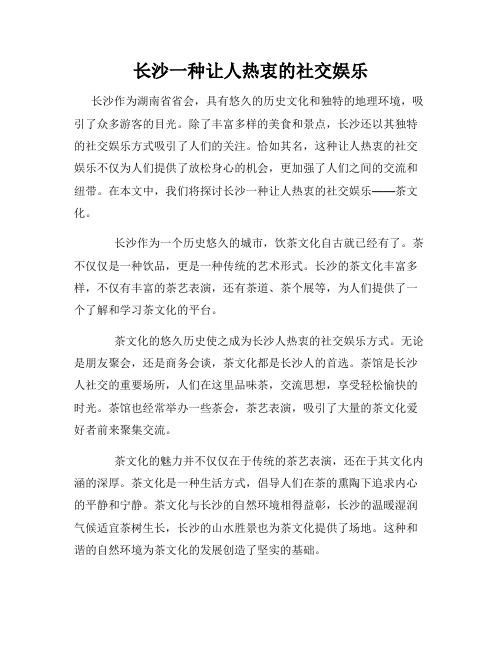 长沙一种让人热衷的社交娱乐

长沙作为湖南省省会，具有悠久的历史文化和独特的地理环境，吸引了众多游客的目光。除了丰富多样的美食和景点，长沙还以其独特的社交娱乐方式吸引了人们的关注。恰如其名，这种让人热衷的社交娱乐不仅为人们提供了放松身心的机会，更加强了人们之间的交流和纽带。在本文中，我们将探讨长沙一种让人热衷的社交娱乐——茶文化。

长沙作为一个历史悠久的城市，饮茶文化自古就已经有了。茶不仅仅是一种饮品，更是一种传统的艺术形式。长沙的茶文化丰富多样，不仅有丰富的茶艺表演，还有茶道、茶个展等，为人们提供了一个了解和学习茶文化的平台。

茶文化的悠久历史使之成为长沙人热衷的社交娱乐方式。无论是朋友聚会，还是商务会谈，茶文化都是长沙人的首选。茶馆是长沙人社交的重要场所，人们在这里品味茶，交流思想，享受轻松愉快的时光。茶馆也经常举办一些茶会，茶艺表演，吸引了大量的茶文化爱好者前来聚集交流。

茶文化的魅力并不仅仅在于传统的茶艺表演，还在于其文化内涵的深厚。茶文化是一种生活方式，倡导人们在茶的熏陶下追求内心的平静和宁静。茶文化与长沙的自然环境相得益彰，长沙的温暖湿润气候适宜茶树生长，长沙的山水胜景也为茶文化提供了场地。这种和谐的自然环境为茶文化的发展创造了坚实的基础。